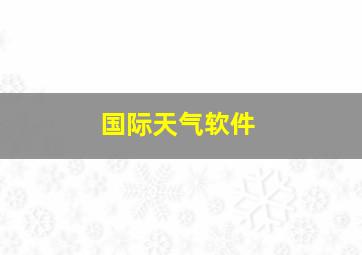 国际天气软件